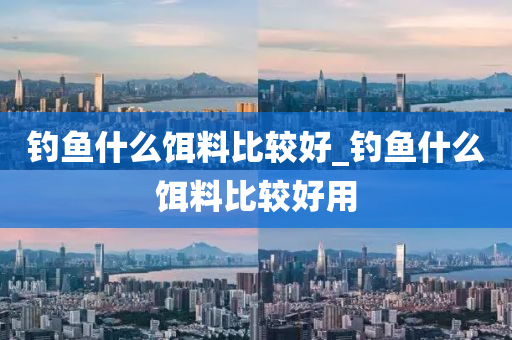 钓鱼什么饵料比较好_钓鱼什么饵料比较好用